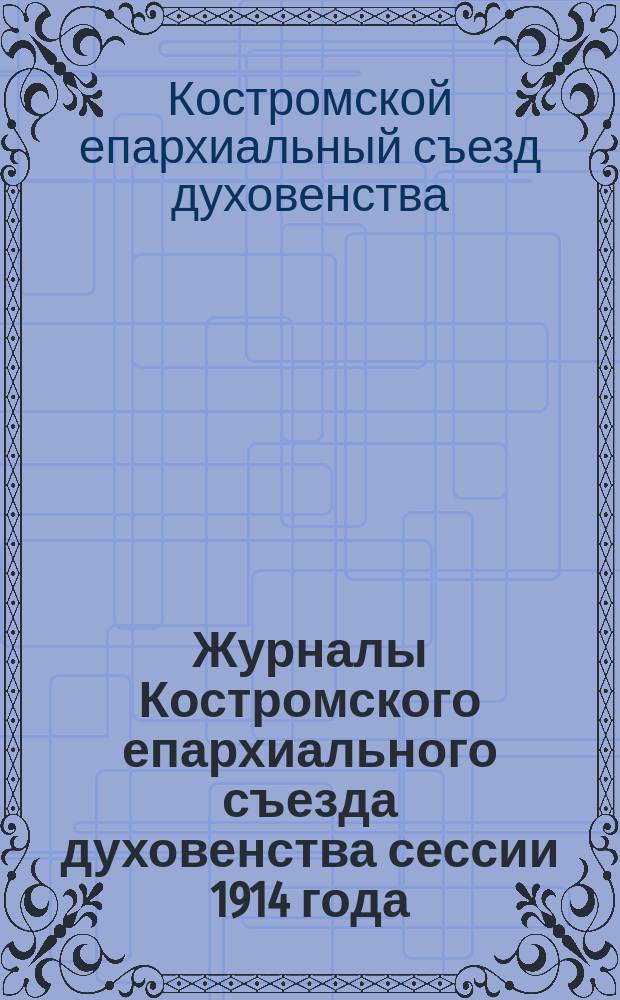 Костромской епархиальный съезд духовенства

Журналы Костромского епархиального съезда духовенства сессии 1914 года